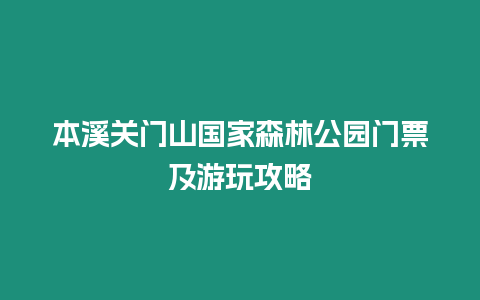 本溪关门山国家森林公园门票及游玩攻略